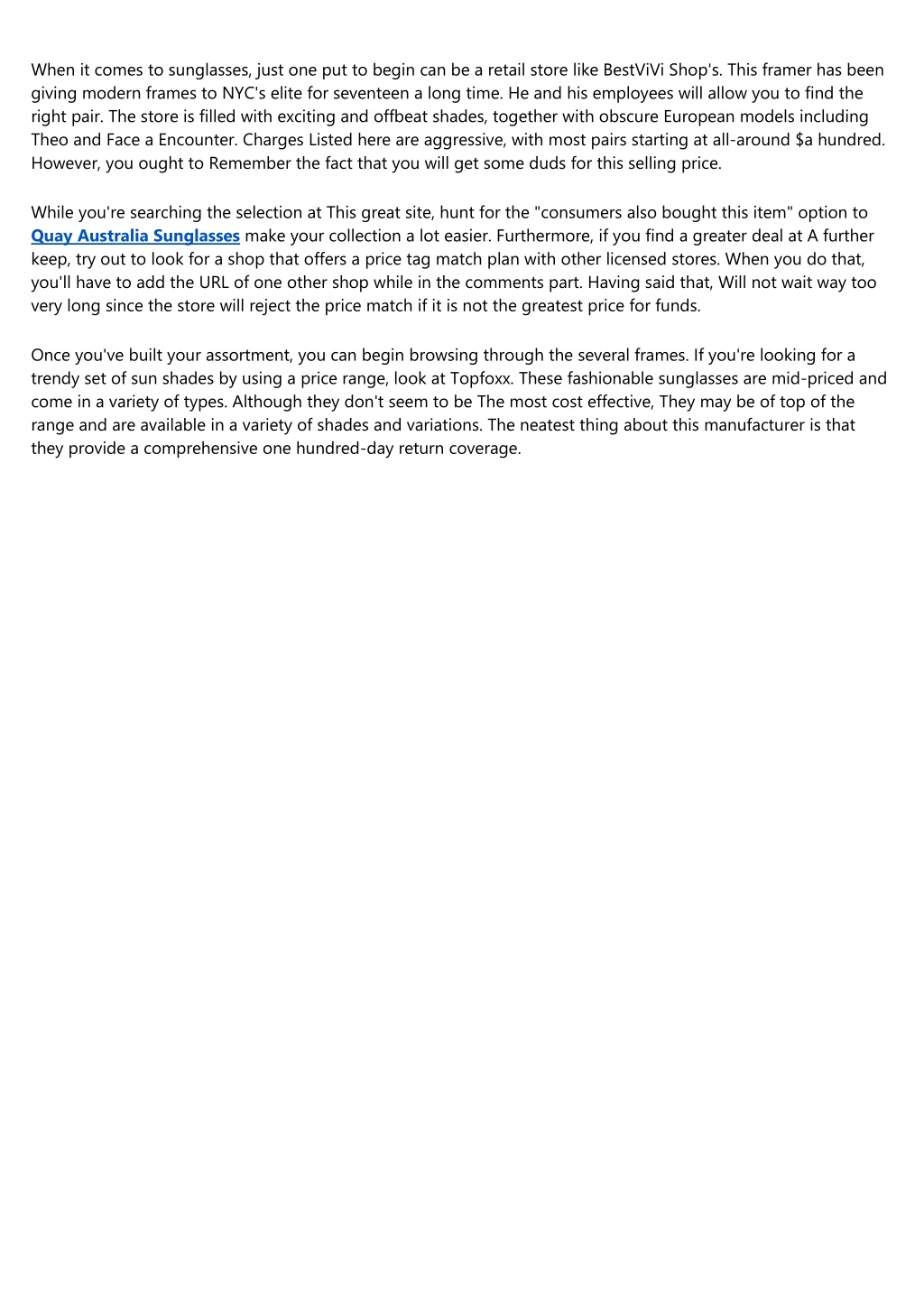 When it comes to sunglasses, just one put to begin can be a retail store like BestViVi Shop's. This framer has been giving modern frames to NYC's elite for seventeen a long time. He and his employees will allow you to find the right pair. The store is filled with exciting and offbeat shades, together with obscure European models including Theo and Face a Encounter. Charges Listed here are aggressive, with most pairs starting at all-around $a hundred. However, you ought to Remember the fact that you will get some duds for this selling price.

While you're searching the selection at This great site, hunt for the "consumers also bought this item" option to Quay Australia Sunglasses make your collection a lot easier. Furthermore, if you find a greater deal at A further keep, try out to look for a shop that offers a price tag match plan with other licensed stores. When you do that, you'll have to add the URL of one other shop while in the comments part. Having said that, Will not wait way too very long since the store will reject the price match if it is not the greatest price for funds.

Once you've built your assortment, you can begin browsing through the several frames. If you're looking for a trendy set of sun shades by using a price range, look at Topfoxx. These fashionable sunglasses are mid-priced and come in a variety of types. Although they don't seem to be The most cost effective, They may be of top of the range and are available in a variety of shades and variations. The neatest thing about this manufacturer is that they provide a comprehensive one hundred-day return coverage.